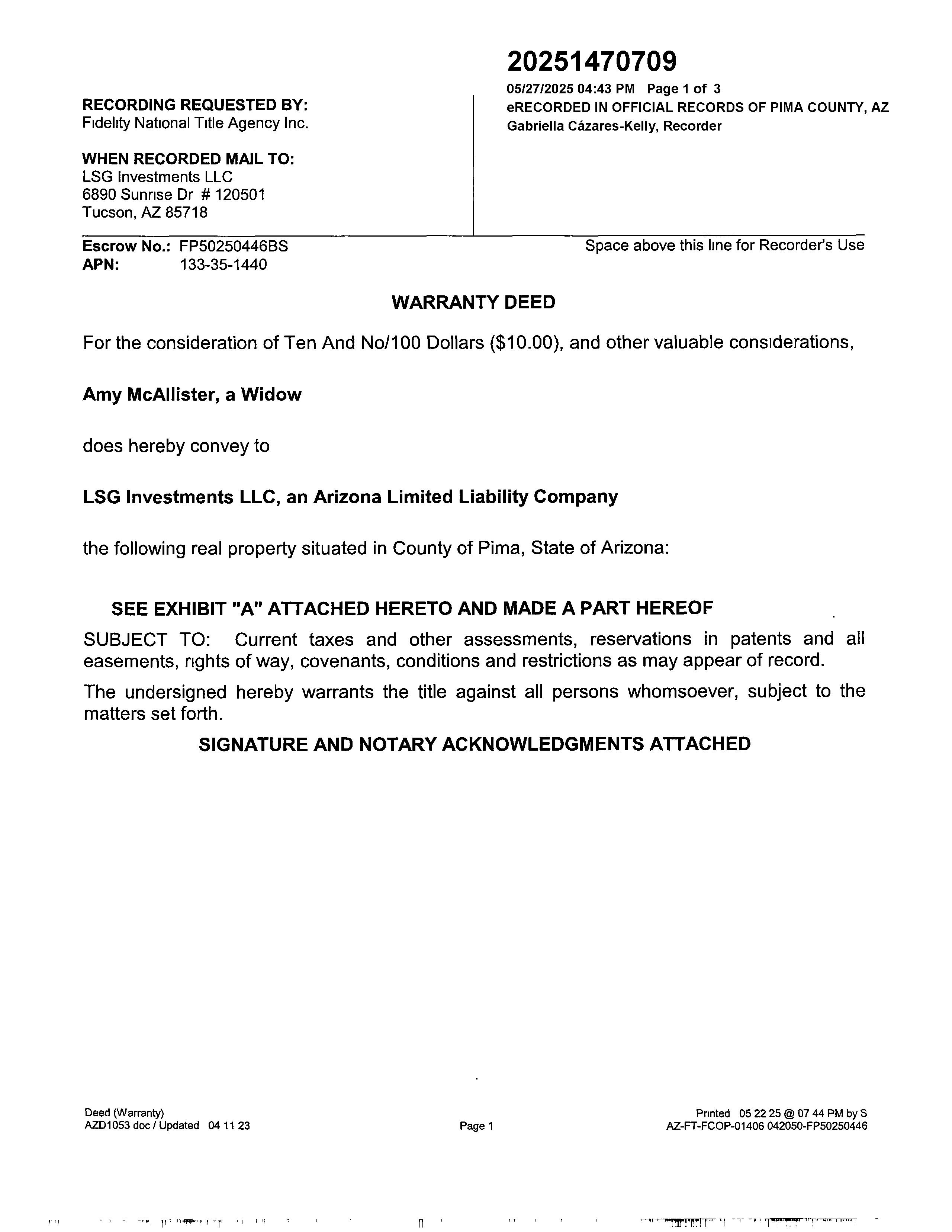 20251470709
05/27/2025 04:43 PM Page 1 of 3
eRECORDED IN OFFICIAL RECORDS OF PIMA COUNTY, AZ
Gabriella Cázares-Kelly, Recorder

RECORDING REQUESTED BY:
Fidelity National Title Agency Inc.

WHEN RECORDED MAIL TO:
LSG Investments LLC
6890 Sunrise Dr # 120501
Tucson, AZ 85718

Escrow No.: FP50250446BS
APN: 133-35-1440

Space above this line for Recorder's Use

WARRANTY DEED

For the consideration of Ten And No/100 Dollars ($10.00), and other valuable considerations,

Amy McAllister, a Widow

does hereby convey to

LSG Investments LLC, an Arizona Limited Liability Company

the following real property situated in County of Pima, State of Arizona:

SEE EXHIBIT "A" ATTACHED HERETO AND MADE A PART HEREOF

SUBJECT TO: Current taxes and other assessments, reservations in patents and all easements, rights of way, covenants, conditions and restrictions as may appear of record.

The undersigned hereby warrants the title against all persons whomsoever, subject to the matters set forth.

SIGNATURE AND NOTARY ACKNOWLEDGMENTS ATTACHED

Deed (Warranty)
AZD1053 doc / Updated 04 11 23

Page 1

Printed 05 22 25 @ 07 44 PM by S
AZ-FT-FCOP-01406 042050-FP50250446